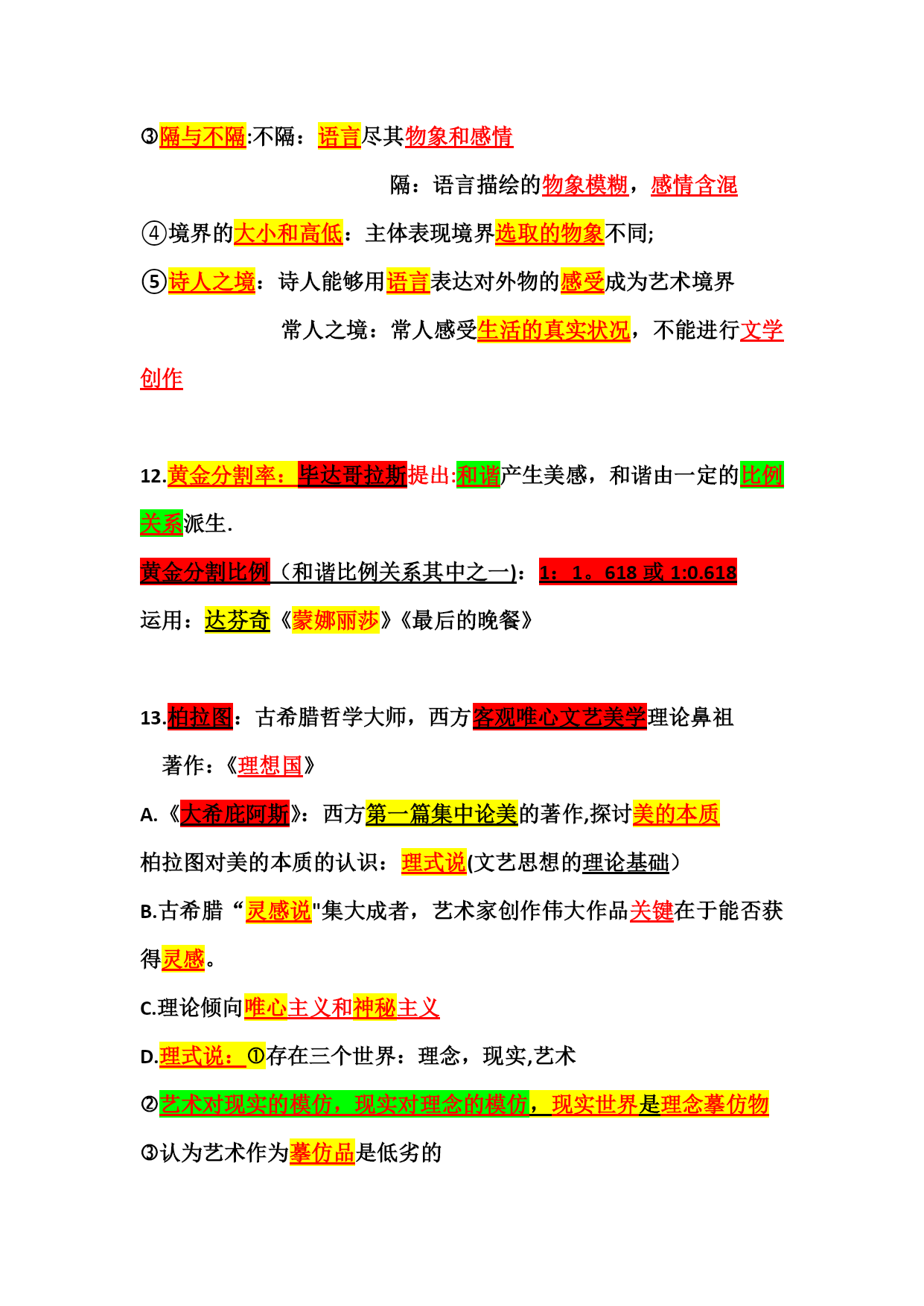 ③隔与不隔:不隔：语言尽其物象和感情

隔：语言描绘的物象模糊，感情含混

④境界的大小和高低：主体表现境界选取的物象不同;

⑤诗人之境：诗人能够用语言表达对外物的感受成为艺术境界

常人之境：常人感受生活的真实状况，不能进行文学创作

12.黄金分割率：毕达哥拉斯提出:和谐产生美感，和谐由一定的比例关系派生.

黄金分割比例（和谐比例关系其中之一)：1：1。618 或 1:0.618

运用：达芬奇《蒙娜丽莎》《最后的晚餐》

13.柏拉图：古希腊哲学大师，西方客观唯心文艺美学理论鼻祖

著作：《理想国》

A.《大希庇阿斯》：西方第一篇集中论美的著作,探讨美的本质

柏拉图对美的本质的认识：理式说(文艺思想的理论基础）

B.古希腊“灵感说"集大成者，艺术家创作伟大作品关键在于能否获得灵感。

C.理论倾向唯心主义和神秘主义

D.理式说：①存在三个世界：理念，现实,艺术

②艺术对现实的模仿，现实对理念的模仿，现实世界是理念摹仿物

③认为艺术作为摹仿品是低劣的